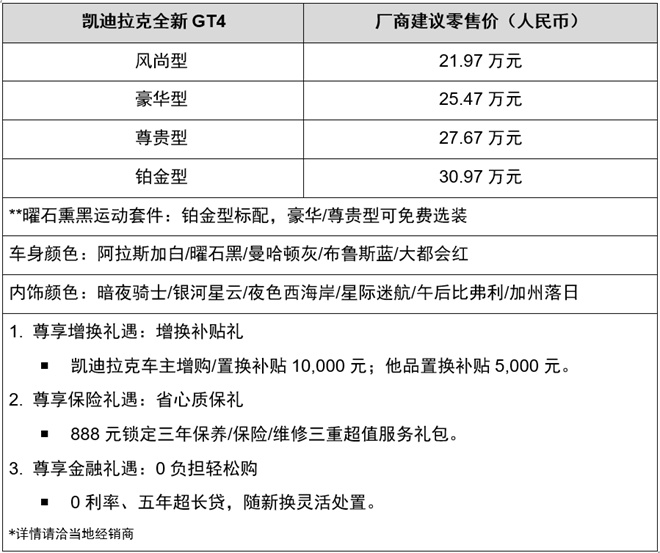 | 凯迪拉克全新 GT4 | 厂商建议零售价（人民币） |
|---|---|
| 风尚型 | 21.97 万元 |
| 豪华型 | 25.47 万元 |
| 尊贵型 | 27.67 万元 |
| 铂金型 | 30.97 万元 |

**曜石熏黑运动套件：铂金型标配，豪华/尊贵型可免费选装

车身颜色：阿拉斯加白/曜石黑/曼哈顿灰/布鲁斯蓝/大都会红

内饰颜色：暗夜骑士/银河星云/夜色西海岸/星际迷航/午后比弗利/加州落日

1. 尊享增换礼遇：增换补贴礼
 ▪ 凯迪拉克车主增购/置换补贴 10,000 元；他品置换补贴 5,000 元。
2. 尊享保险礼遇：省心质保礼
 ▪ 888 元锁定三年保养/保险/维修三重超值服务礼包。
3. 尊享金融礼遇：0 负担轻松购
 ▪ 0 利率、五年超长贷，随新换灵活处置。

*详情请洽当地经销商